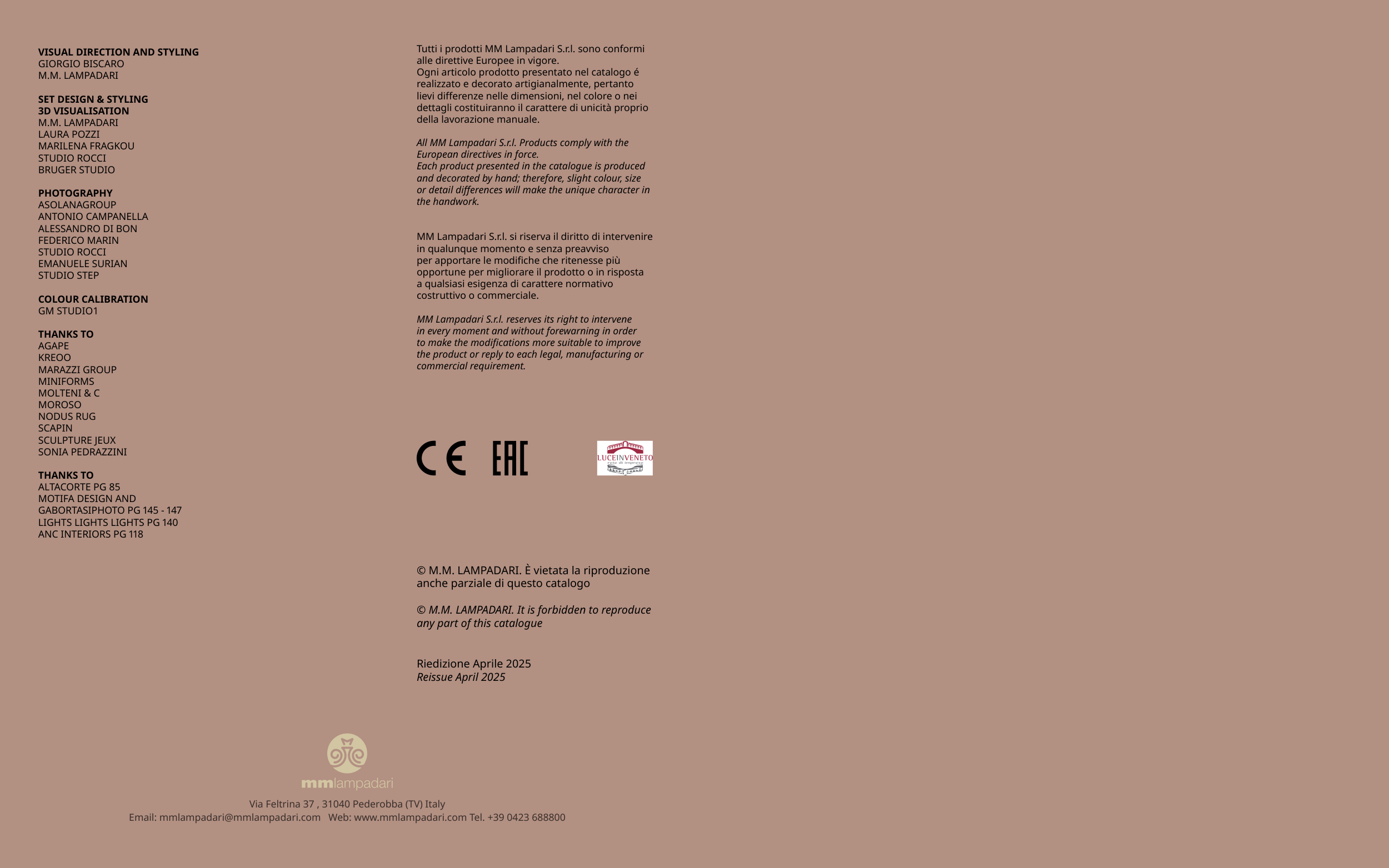 VISUAL DIRECTION AND STYLING
GIORGIO BISCARO
M.M. LAMPADARI

SET DESIGN & STYLING
3D VISUALISATION
M.M. LAMPADARI
LAURA POZZI
MARILENA FRAGKOU
STUDIO ROCCI
BRUGER STUDIO

PHOTOGRAPHY
ASOLANAGROUP
ANTONIO CAMPANELLA
ALESSANDRO DI BON
FEDERICO MARIN
STUDIO ROCCI
EMANUELE SURIAN
STUDIO STEP

COLOUR CALIBRATION
GM STUDIO1

THANKS TO
AGAPE
KREOO
MARAZZI GROUP
MINIFORMS
MOLTENI & C
MOROSO
NODUS RUG
SCAPIN
SCULPTURE JEUX
SONIA PEDRAZZINI

THANKS TO
ALTACORTE PG 85
MOTIFA DESIGN AND
GABORTASIPHOTO PG 145 - 147
LIGHTS LIGHTS LIGHTS PG 140
ANC INTERIORS PG 118

Tutti i prodotti MM Lampadari S.r.l. sono conformi alle direttive Europee in vigore.
Ogni articolo prodotto presentato nel catalogo é realizzato e decorato artigianalmente, pertanto lievi differenze nelle dimensioni, nel colore o nei dettagli costituiranno il carattere di unicità proprio della lavorazione manuale.

All MM Lampadari S.r.l. Products comply with the European directives in force.
Each product presented in the catalogue is produced and decorated by hand; therefore, slight colour, size or detail differences will make the unique character in the handwork.

MM Lampadari S.r.l. si riserva il diritto di intervenire in qualunque momento e senza preavviso per apportare le modifiche che ritenesse più opportune per migliorare il prodotto o in risposta a qualsiasi esigenza di carattere normativo costruttivo o commerciale.

MM Lampadari S.r.l. reserves its right to intervene in every moment and without forewarning in order to make the modifications more suitable to improve the product or reply to each legal, manufacturing or commercial requirement.

CE EAC

LUCEINVENETO

© M.M. LAMPADARI. È vietata la riproduzione anche parziale di questo catalogo

© M.M. LAMPADARI. It is forbidden to reproduce any part of this catalogue

Riedizione Aprile 2025
Reissue April 2025

mmlampadari

Via Feltrina 37 , 31040 Pederobba (TV) Italy
Email: mmlampadari@mmlampadari.com Web: www.mmlampadari.com Tel. +39 0423 688800